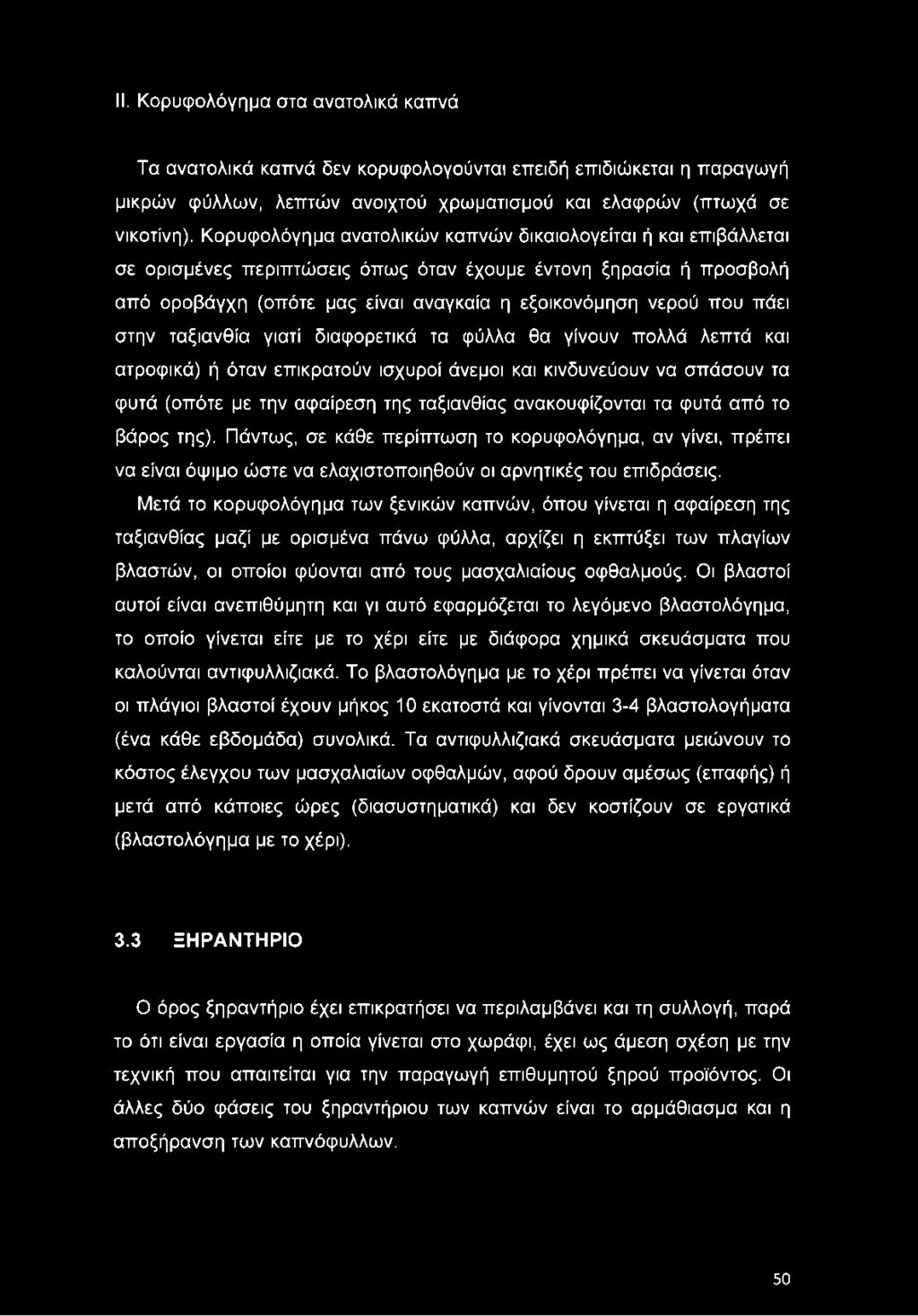 II. Κορυφολόγημα στα ανατολικά καπνά

Τα ανατολικά καπνά δεν κορυφολογούνται επειδή επιδιώκεται η παραγωγή μικρών φύλλων, λεπτών ανοιχτού χρωματισμού και ελαφρών (πτωχά σε νικοτίνη). Κορυφολόγημα ανατολικών καπνών δικαιολογείται ή και επιβάλλεται σε ορισμένες περιπτώσεις όπως όταν έχουμε έντονη ξηρασία ή προσβολή από οροβάγχη (οπότε μας είναι αναγκαία η εξοικονόμηση νερού που πάει στην ταξιανθία γιατί διαφορετικά τα φύλλα θα γίνουν πολλά λεπτά και ατροφικά) ή όταν επικρατούν ισχυροί άνεμοι και κινδυνεύουν να σπάσουν τα φυτά (οπότε με την αφαίρεση της ταξιανθίας ανακουφίζονται τα φυτά από το βάρος της). Πάντως, σε κάθε περίπτωση το κορυφολόγημα, αν γίνει, πρέπει να είναι όψιμο ώστε να ελαχιστοποιηθούν οι αρνητικές του επιδράσεις.

Μετά το κορυφολόγημα των ξενικών καπνών, όπου γίνεται η αφαίρεση της ταξιανθίας μαζί με ορισμένα πάνω φύλλα, αρχίζει η εκπτύξει των πλαγίων βλαστών, οι οποίοι φύονται από τους μασχαλιαίους οφθαλμούς. Οι βλαστοί αυτοί είναι ανεπιθύμητη και γι αυτό εφαρμόζεται το λεγόμενο βλαστολόγημα, το οποίο γίνεται είτε με το χέρι είτε με διάφορα χημικά σκευάσματα που καλούνται αντιφυλλιζιακά. Το βλαστολόγημα με το χέρι πρέπει να γίνεται όταν οι πλάγιοι βλαστοί έχουν μήκος 10 εκατοστά και γίνονται 3-4 βλαστολογήματα (ένα κάθε εβδομάδα) συνολικά. Τα αντιφυλλιζιακά σκευάσματα μειώνουν το κόστος έλεγχου των μασχαλιαίων οφθαλμών, αφού δρουν αμέσως (επαφής) ή μετά από κάποιες ώρες (διασυστηματικά) και δεν κοστίζουν σε εργατικά (βλαστολόγημα με το χέρι).

3.3 ΞΗΡΑΝΤΗΡΙΟ

Ο όρος ξηραντήριο έχει επικρατήσει να περιλαμβάνει και τη συλλογή, παρά το ότι είναι εργασία η οποία γίνεται στο χωράφι, έχει ως άμεση σχέση με την τεχνική που απαιτείται για την παραγωγή επιθυμητού ξηρού προϊόντος. Οι άλλες δύο φάσεις του ξηραντήριου των καπνών είναι το αρμάθιασμα και η αποξήρανση των καπνόφυλλων.

50